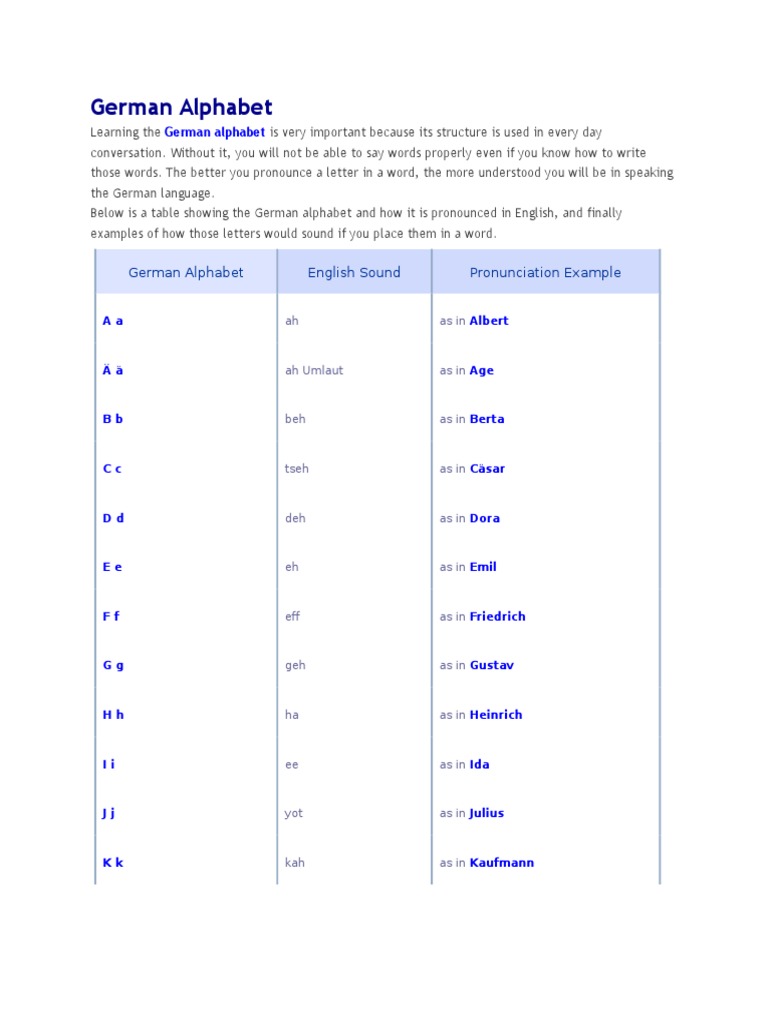 German Alphabet

Learning the German alphabet is very important because its structure is used in every day conversation. Without it, you will not be able to say words properly even if you know how to write those words. The better you pronounce a letter in a word, the more understood you will be in speaking the German language.
Below is a table showing the German alphabet and how it is pronounced in English, and finally examples of how those letters would sound if you place them in a word.

| German Alphabet | English Sound | Pronunciation Example |
|---|---|---|
| A a | ah | as in Albert |
| Ä ä | ah Umlaut | as in Age |
| B b | beh | as in Berta |
| C c | tseh | as in Cäsar |
| D d | deh | as in Dora |
| E e | eh | as in Emil |
| F f | eff | as in Friedrich |
| G g | geh | as in Gustav |
| H h | ha | as in Heinrich |
| I i | ee | as in Ida |
| J j | yot | as in Julius |
| K k | kah | as in Kaufmann |